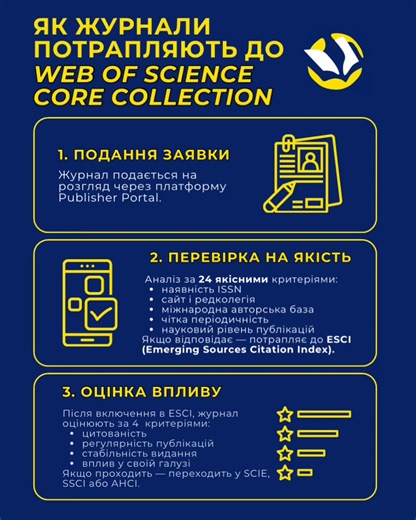 ЯК ЖУРНАЛИ ПОТРАПЛЯЮТЬ ДО WEB OF SCIENCE CORE COLLECTION

1. ПОДАННЯ ЗАЯВКИ

Журнал подається на розгляд через платформу Publisher Portal.

2. ПЕРЕВІРКА НА ЯКІСТЬ

Аналіз за 24 якісними критеріями:
• наявність ISSN
• сайт і редколегія
• міжнародна авторська база
• чітка періодичність
• науковий рівень публікацій
Якщо відповідає — потрапляє до ESCI (Emerging Sources Citation Index).

3. ОЦІНКА ВПЛИВУ

Після включення в ESCI, журнал оцінюють за 4 критеріями:
• цитованість
• регулярність публікацій
• стабільність видання
• вплив у своїй галузі
Якщо проходить — переходить у SCIE, SSCI або AHCI.